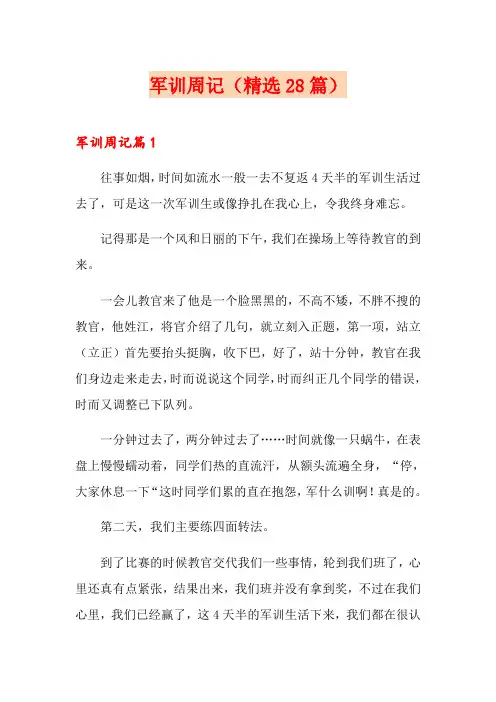 军训周记（精选28篇）

军训周记篇1

往事如烟，时间如流水一般一去不复返4天半的军训生活过去了，可是这一次军训生或像挣扎在我心上，令我终身难忘。

记得那是一个风和日丽的下午，我们在操场上等待教官的到来。

一会儿教官来了他是一个脸黑黑的，不高不矮，不胖不搜的教官，他姓江，将官介绍了几句，就立刻入正题，第一项，站立（立正）首先要抬头挺胸，收下巴，好了，站十分钟，教官在我们身边走来走去，时而说说这个同学，时而纠正几个同学的错误，时而又调整已下队列。

一分钟过去了，两分钟过去了……时间就像一只蜗牛，在表盘上慢慢蠕动着，同学们热的直流汗，从额头流遍全身，“停，大家休息一下“这时同学们累的直在抱怨，军什么训啊！真是的。

第二天，我们主要练四面转法。

到了比赛的时候教官交代我们一些事情，轮到我们班了，心里还真有点紧张，结果出来，我们班并没有拿到奖，不过在我们心里，我们已经赢了，这4天半的军训生活下来，我们都在很认